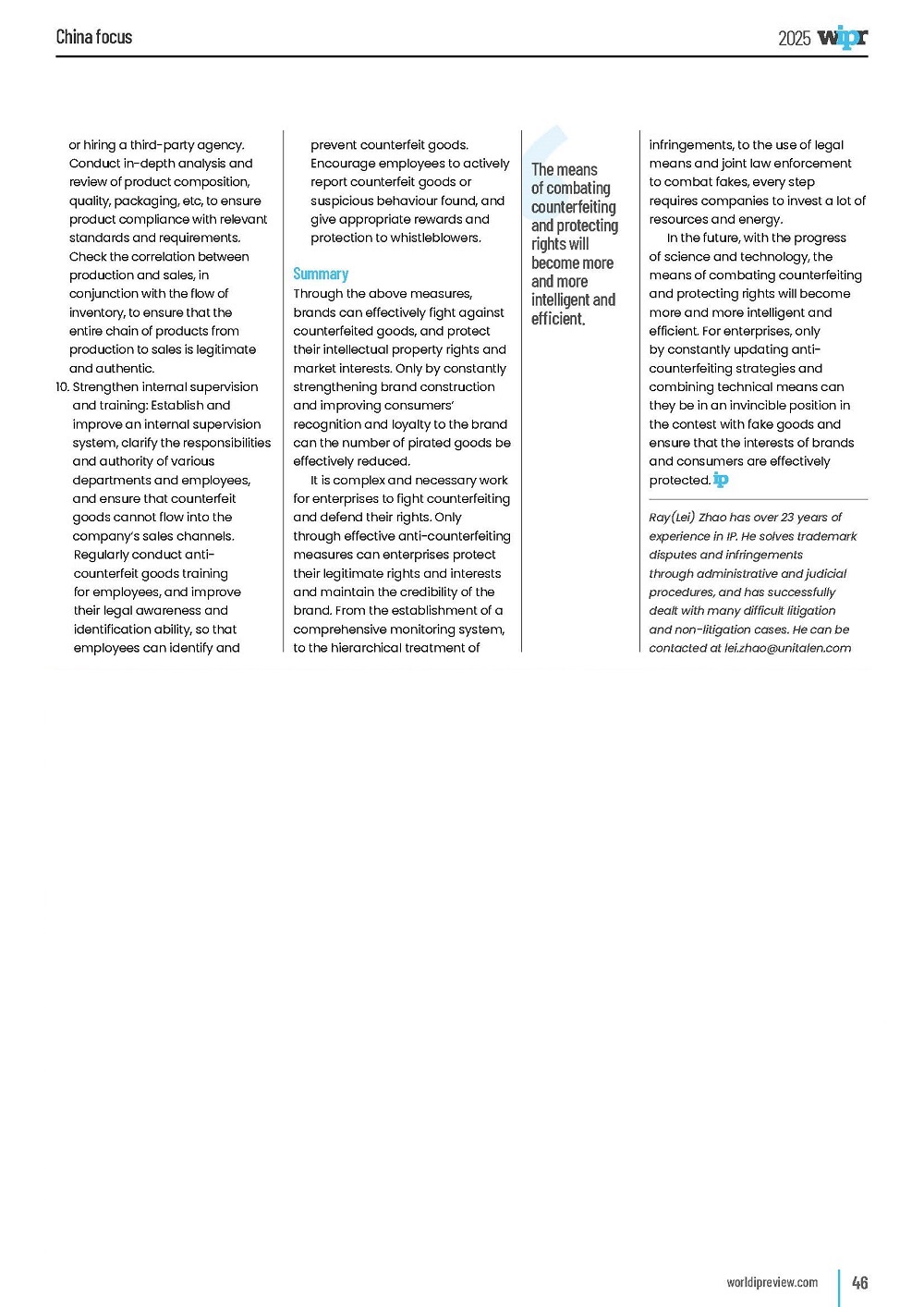 China focus

2025 wipr

or hiring a third-party agency. Conduct in-depth analysis and review of product composition, quality, packaging, etc, to ensure product compliance with relevant standards and requirements. Check the correlation between production and sales, in conjunction with the flow of inventory, to ensure that the entire chain of products from production to sales is legitimate and authentic.

10. Strengthen internal supervision and training: Establish and improve an internal supervision system, clarify the responsibilities and authority of various departments and employees, and ensure that counterfeit goods cannot flow into the company's sales channels. Regularly conduct anti-counterfeit goods training for employees, and improve their legal awareness and identification ability, so that employees can identify and prevent counterfeit goods. Encourage employees to actively report counterfeit goods or suspicious behaviour found, and give appropriate rewards and protection to whistleblowers.

Summary

Through the above measures, brands can effectively fight against counterfeited goods, and protect their intellectual property rights and market interests. Only by constantly strengthening brand construction and improving consumers' recognition and loyalty to the brand can the number of pirated goods be effectively reduced.

It is complex and necessary work for enterprises to fight counterfeiting and defend their rights. Only through effective anti-counterfeiting measures can enterprises protect their legitimate rights and interests and maintain the credibility of the brand. From the establishment of a comprehensive monitoring system, to the hierarchical treatment of

The means of combating counterfeiting and protecting rights will become more and more intelligent and efficient.

infringements, to the use of legal means and joint law enforcement to combat fakes, every step requires companies to invest a lot of resources and energy.

In the future, with the progress of science and technology, the means of combating counterfeiting and protecting rights will become more and more intelligent and efficient. For enterprises, only by constantly updating anti-counterfeiting strategies and combining technical means can they be in an invincible position in the contest with fake goods and ensure that the interests of brands and consumers are effectively protected. ip

Ray(Lei) Zhao has over 23 years of experience in IP. He solves trademark disputes and infringements through administrative and judicial procedures, and has successfully dealt with many difficult litigation and non-litigation cases. He can be contacted at lei.zhao@unitalen.com

worldipreview.com 46